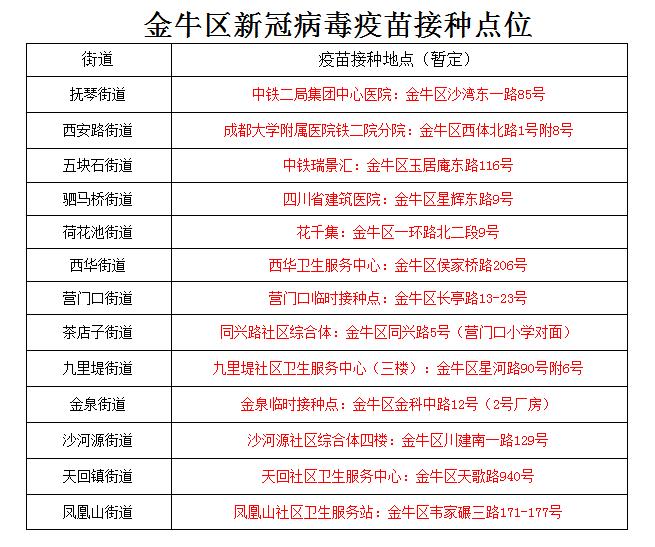 金牛区新冠病毒疫苗接种点位

| 街道 | 疫苗接种地点（暂定） |
|---|---|
| 抚琴街道 | 中铁二局集团中心医院：金牛区沙湾东一路85号 |
| 西安路街道 | 成都大学附属医院铁二院分院：金牛区西体北路1号附8号 |
| 五块石街道 | 中铁瑞景汇：金牛区玉居庵东路116号 |
| 驷马桥街道 | 四川省建筑医院：金牛区星辉东路9号 |
| 荷花池街道 | 花千集：金牛区一环路北二段9号 |
| 西华街道 | 西华卫生服务中心：金牛区侯家桥路206号 |
| 营门口街道 | 营门口临时接种点：金牛区长亭路13-23号 |
| 茶店子街道 | 同兴路社区综合体：金牛区同兴路5号（营门口小学对面） |
| 九里堤街道 | 九里堤社区卫生服务中心（三楼）：金牛区星河路90号附6号 |
| 金泉街道 | 金泉临时接种点：金牛区金科中路12号（2号厂房） |
| 沙河源街道 | 沙河源社区综合体四楼：金牛区川建南一路129号 |
| 天回镇街道 | 天回社区卫生服务中心：金牛区天歌路940号 |
| 凤凰山街道 | 凤凰山社区卫生服务站：金牛区韦家碾三路171-177号 |